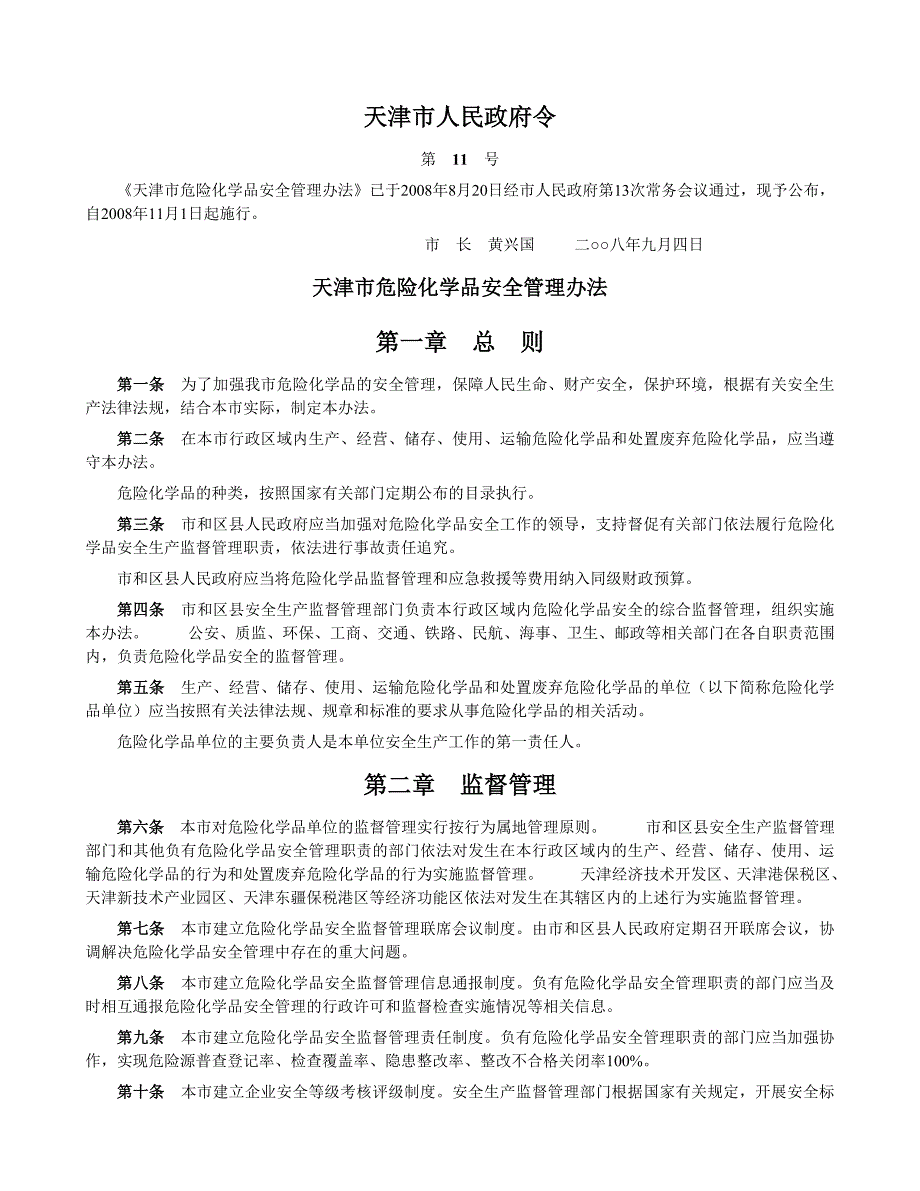 天津市人民政府令

第 11 号

《天津市危险化学品安全管理办法》已于2008年8月20日经市人民政府第13次常务会议通过，现予公布，自2008年11月1日起施行。

市 长 黄兴国 二○○八年九月四日

天津市危险化学品安全管理办法

第一章 总 则

第一条 为了加强我市危险化学品的安全管理，保障人民生命、财产安全，保护环境，根据有关安全生产法律法规，结合本市实际，制定本办法。

第二条 在本市行政区域内生产、经营、储存、使用、运输危险化学品和处置废弃危险化学品，应当遵守本办法。

危险化学品的种类，按照国家有关部门定期公布的目录执行。

第三条 市和区县人民政府应当加强对危险化学品安全工作的领导，支持督促有关部门依法履行危险化学品安全生产监督管理职责，依法进行事故责任追究。

市和区县人民政府应当将危险化学品监督管理和应急救援等费用纳入同级财政预算。

第四条 市和区县安全生产监督管理部门负责本行政区域内危险化学品安全的综合监督管理，组织实施本办法。 公安、质监、环保、工商、交通、铁路、民航、海事、卫生、邮政等相关部门在各自职责范围内，负责危险化学品安全的监督管理。

第五条 生产、经营、储存、使用、运输危险化学品和处置废弃危险化学品的单位（以下简称危险化学品单位）应当按照有关法律法规、规章和标准的要求从事危险化学品的相关活动。

危险化学品单位的主要负责人是本单位安全生产工作的第一责任人。

第二章 监督管理

第六条 本市对危险化学品单位的监督管理实行按行为属地管理原则。 市和区县安全生产监督管理部门和其他负有危险化学品安全管理职责的部门依法对发生在本行政区域内的生产、经营、储存、使用、运输危险化学品的行为和处置废弃危险化学品的行为实施监督管理。 天津经济技术开发区、天津港保税区、天津新技术产业园区、天津东疆保税港区等经济功能区依法对发生在其辖区内的上述行为实施监督管理。

第七条 本市建立危险化学品安全监督管理联席会议制度。由市和区县人民政府定期召开联席会议，协调解决危险化学品安全管理中存在的重大问题。

第八条 本市建立危险化学品安全监督管理信息通报制度。负有危险化学品安全管理职责的部门应当及时相互通报危险化学品安全管理的行政许可和监督检查实施情况等相关信息。

第九条 本市建立危险化学品安全监督管理责任制度。负有危险化学品安全管理职责的部门应当加强协作，实现危险源普查登记率、检查覆盖率、隐患整改率、整改不合格关闭率100%。

第十条 本市建立企业安全等级考核评级制度。安全生产监督管理部门根据国家有关规定，开展安全标